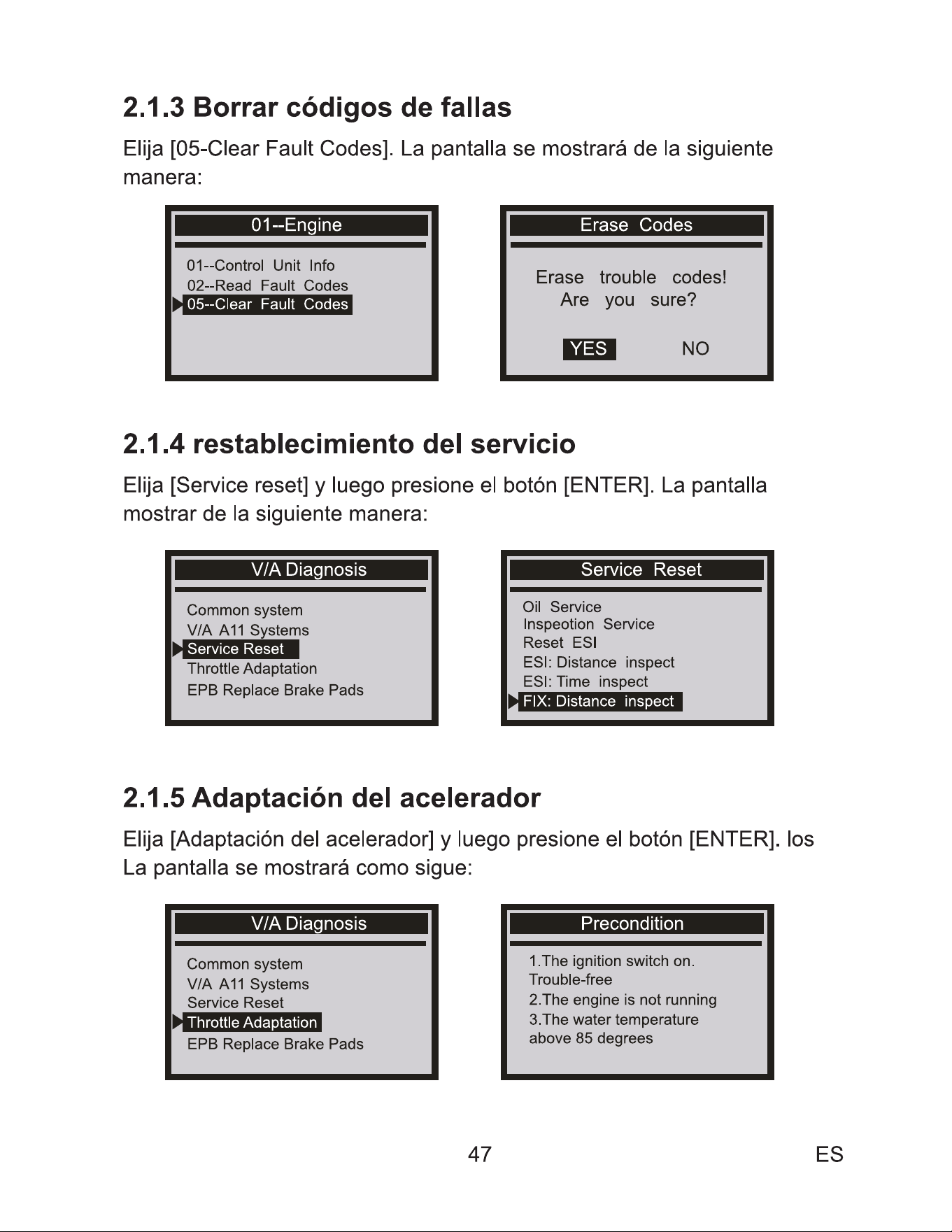 2.1.3 Borrar códigos de fallas

Elija [05-Clear Fault Codes]. La pantalla se mostrará de la siguiente manera:

01--Engine

01--Control Unit Info
02--Read Fault Codes
05--Clear Fault Codes

Erase Codes

Erase trouble codes!
Are you sure?

YES NO

2.1.4 restablecimiento del servicio

Elija [Service reset] y luego presione el botón [ENTER]. La pantalla mostrar de la siguiente manera:

V/A Diagnosis

Common system
V/A A11 Systems
Service Reset
Throttle Adaptation
EPB Replace Brake Pads

Service Reset

Oil Service
Inspeotion Service
Reset ESI
ESI: Distance inspect
ESI: Time inspect
FIX: Distance inspect

2.1.5 Adaptación del acelerador

Elija [Adaptación del acelerador] y luego presione el botón [ENTER]. los La pantalla se mostrará como sigue:

V/A Diagnosis

Common system
V/A A11 Systems
Service Reset
Throttle Adaptation
EPB Replace Brake Pads

Precondition

1.The ignition switch on. Trouble-free
2.The engine is not running
3.The water temperature above 85 degrees

47

ES